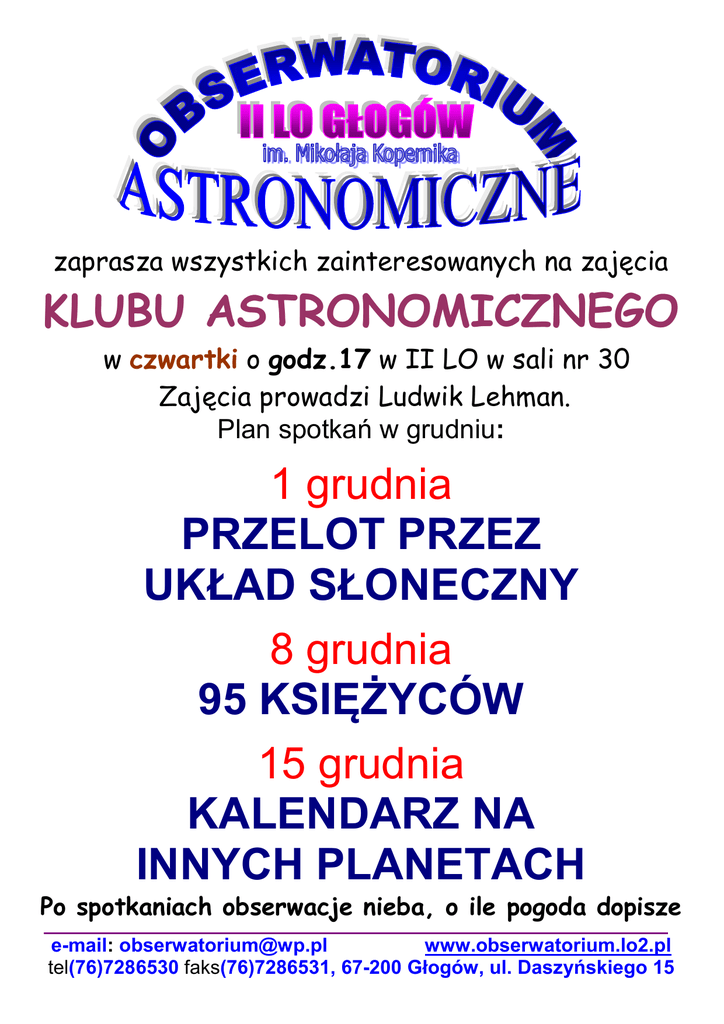 OBSERWATORIUM
II LO GŁOGÓW
im. Mikołaja Kopernika
ASTRONOMICZNE

zaprasza wszystkich zainteresowanych na zajęcia

KLUBU ASTRONOMICZNEGO

w czwartki o godz.17 w II LO w sali nr 30
Zajęcia prowadzi Ludwik Lehman.
Plan spotkań w grudniu:

1 grudnia
PRZELOT PRZEZ UKŁAD SŁONECZNY

8 grudnia
95 KSIĘŻYCÓW

15 grudnia
KALENDARZ NA INNYCH PLANETACH

Po spotkaniach obserwacje nieba, o ile pogoda dopisze

e-mail: obserwatorium@wp.pl www.obserwatorium.lo2.pl
tel(76)7286530 faks(76)7286531, 67-200 Głogów, ul. Daszyńskiego 15